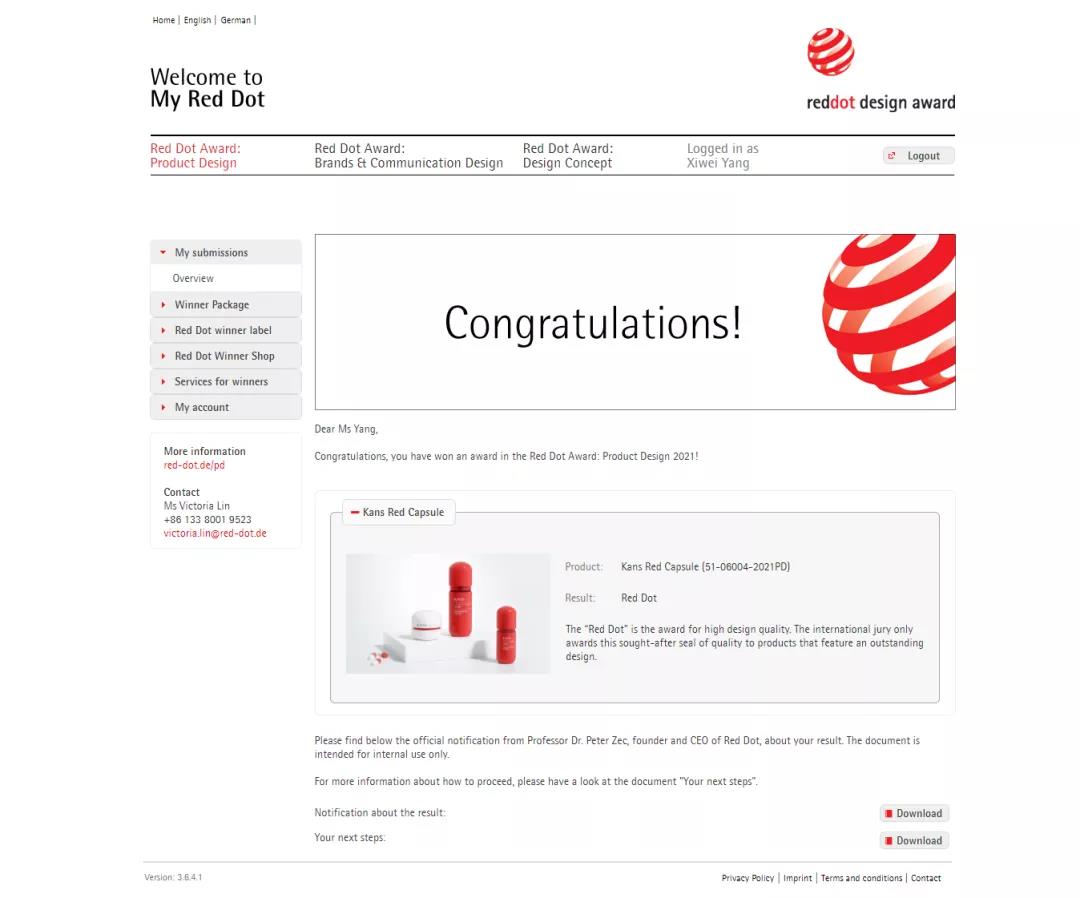 Home | English | German |

Welcome to
My Red Dot

reddot design award

Red Dot Award: Product Design
Red Dot Award: Brands & Communication Design
Red Dot Award: Design Concept
Logged in as Xiwei Yang
Logout

My submissions
Overview
Winner Package
Red Dot winner label
Red Dot Winner Shop
Services for winners
My account

More information
red-dot.de/pd

Contact
Ms Victoria Lin
+86 133 8001 9523
victoria.lin@red-dot.de

Congratulations!

Dear Ms Yang,

Congratulations, you have won an award in the Red Dot Award: Product Design 2021!

Kans Red Capsule

Product: Kans Red Capsule (51-06004-2021PD)

Result: Red Dot

The "Red Dot" is the award for high design quality. The international jury only awards this sought-after seal of quality to products that feature an outstanding design.

Please find below the official notification from Professor Dr. Peter Zec, founder and CEO of Red Dot, about your result. The document is intended for internal use only.

For more information about how to proceed, please have a look at the document "Your next steps".

Notification about the result: Download

Your next steps: Download

Version: 3.6.4.1

Privacy Policy | Imprint | Terms and conditions | Contact